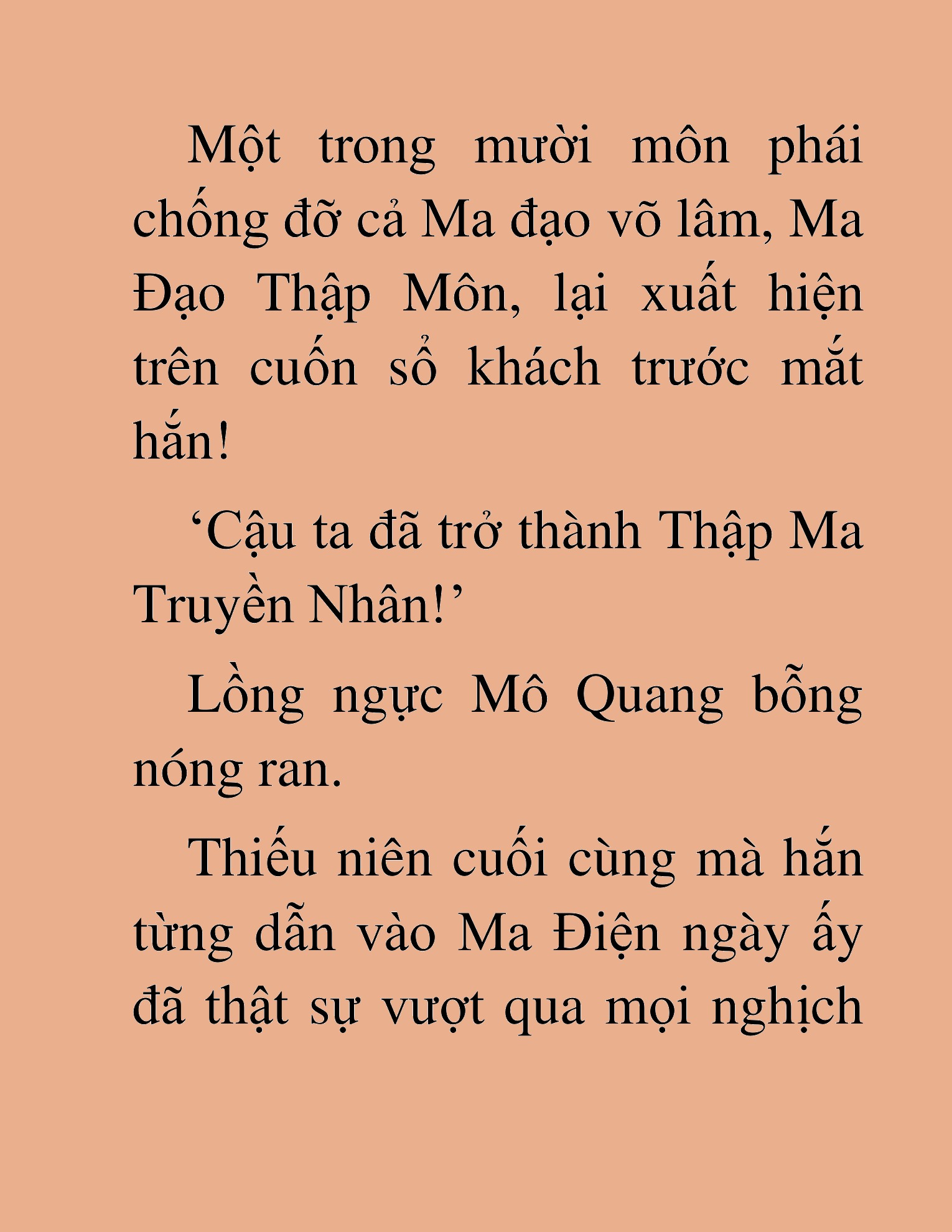 Một trong mười môn phái chống đỡ cả Ma đạo võ lâm, Ma Đạo Thập Môn, lại xuất hiện trên cuốn sổ khách trước mắt hắn!

‘Cậu ta đã trở thành Thập Ma Truyền Nhân!’

Lồng ngực Mô Quang bỗng nóng ran.

Thiếu niên cuối cùng mà hắn từng dẫn vào Ma Điện ngày ấy đã thật sự vượt qua mọi nghịch